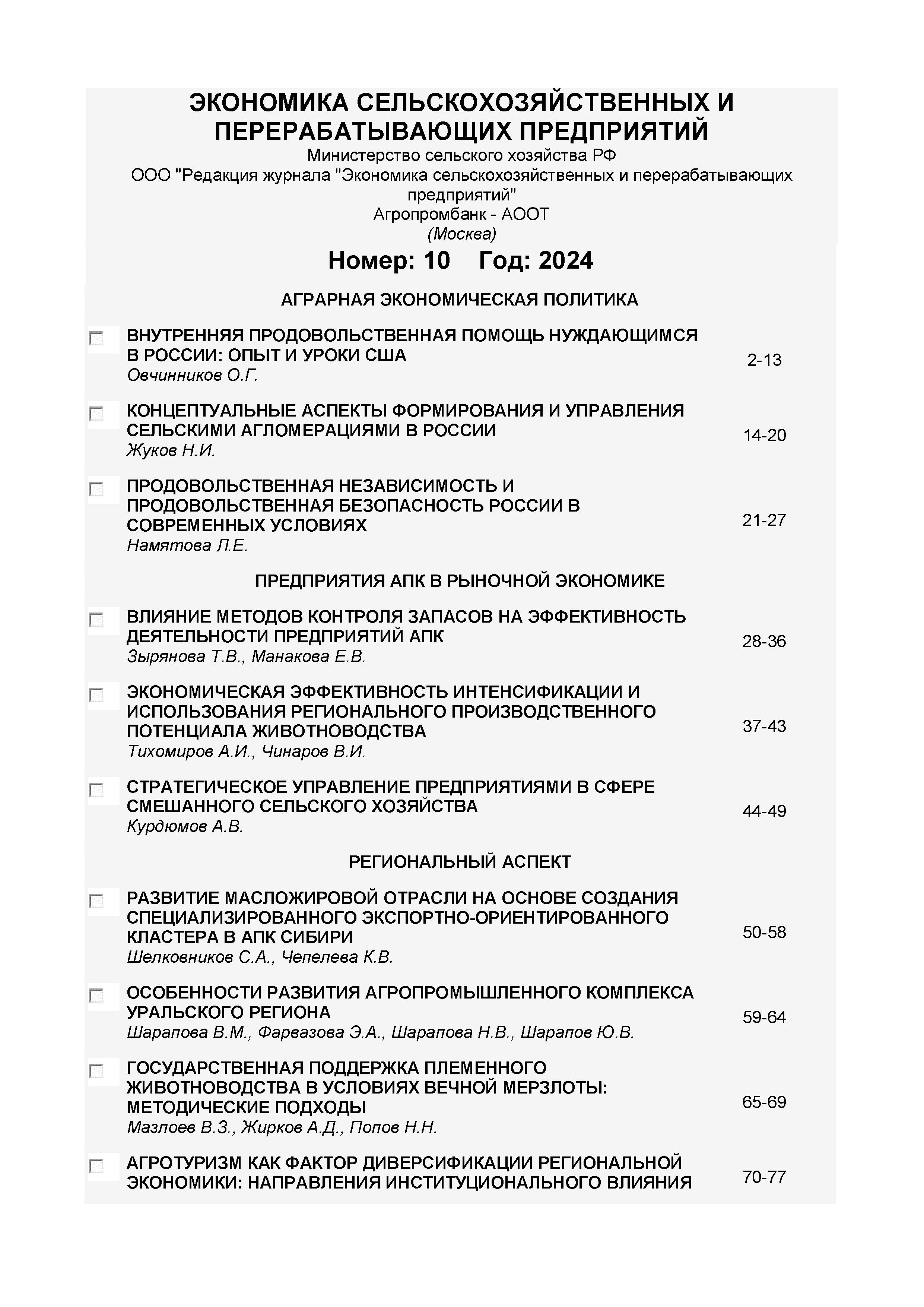 ЭКОНОМИКА СЕЛЬСКОХОЗЯЙСТВЕННЫХ И ПЕРЕРАБАТЫВАЮЩИХ ПРЕДПРИЯТИЙ
Министерство сельского хозяйства РФ
ООО "Редакция журнала "Экономика сельскохозяйственных и перерабатывающих предприятий"
Агропромбанк - АООТ
(Москва)

Номер: 10 Год: 2024

АГРАРНАЯ ЭКОНОМИЧЕСКАЯ ПОЛИТИКА

ВНУТРЕННЯЯ ПРОДОВОЛЬСТВЕННАЯ ПОМОЩЬ НУЖДАЮЩИМСЯ В РОССИИ: ОПЫТ И УРОКИ США
Овчинников О.Г.
2-13

КОНЦЕПТУАЛЬНЫЕ АСПЕКТЫ ФОРМИРОВАНИЯ И УПРАВЛЕНИЯ СЕЛЬСКИМИ АГЛОМЕРАЦИЯМИ В РОССИИ
Жуков Н.И.
14-20

ПРОДОВОЛЬСТВЕННАЯ НЕЗАВИСИМОСТЬ И ПРОДОВОЛЬСТВЕННАЯ БЕЗОПАСНОСТЬ РОССИИ В СОВРЕМЕННЫХ УСЛОВИЯХ
Намятова Л.Е.
21-27

ПРЕДПРИЯТИЯ АПК В РЫНОЧНОЙ ЭКОНОМИКЕ

ВЛИЯНИЕ МЕТОДОВ КОНТРОЛЯ ЗАПАСОВ НА ЭФФЕКТИВНОСТЬ ДЕЯТЕЛЬНОСТИ ПРЕДПРИЯТИЙ АПК
Зырянова Т.В., Манакова Е.В.
28-36

ЭКОНОМИЧЕСКАЯ ЭФФЕКТИВНОСТЬ ИНТЕНСИФИКАЦИИ И ИСПОЛЬЗОВАНИЯ РЕГИОНАЛЬНОГО ПРОИЗВОДСТВЕННОГО ПОТЕНЦИАЛА ЖИВОТНОВОДСТВА
Тихомиров А.И., Чинаров В.И.
37-43

СТРАТЕГИЧЕСКОЕ УПРАВЛЕНИЕ ПРЕДПРИЯТИЯМИ В СФЕРЕ СМЕШАННОГО СЕЛЬСКОГО ХОЗЯЙСТВА
Курдюмов А.В.
44-49

РЕГИОНАЛЬНЫЙ АСПЕКТ

РАЗВИТИЕ МАСЛОЖИРОВОЙ ОТРАСЛИ НА ОСНОВЕ СОЗДАНИЯ СПЕЦИАЛИЗИРОВАННОГО ЭКСПОРТНО-ОРИЕНТИРОВАННОГО КЛАСТЕРА В АПК СИБИРИ
Шелковников С.А., Чепелева К.В.
50-58

ОСОБЕННОСТИ РАЗВИТИЯ АГРОПРОМЫШЛЕННОГО КОМПЛЕКСА УРАЛЬСКОГО РЕГИОНА
Шарапова В.М., Фарвазова Э.А., Шарапова Н.В., Шарапов Ю.В.
59-64

ГОСУДАРСТВЕННАЯ ПОДДЕРЖКА ПЛЕМЕННОГО ЖИВОТНОВОДСТВА В УСЛОВИЯХ ВЕЧНОЙ МЕРЗЛОТЫ: МЕТОДИЧЕСКИЕ ПОДХОДЫ
Мазлоев В.З., Жирков А.Д., Попов Н.Н.
65-69

АГРОТУРИЗМ КАК ФАКТОР ДИВЕРСИФИКАЦИИ РЕГИОНАЛЬНОЙ ЭКОНОМИКИ: НАПРАВЛЕНИЯ ИНСТИТУЦИОНАЛЬНОГО ВЛИЯНИЯ
70-77